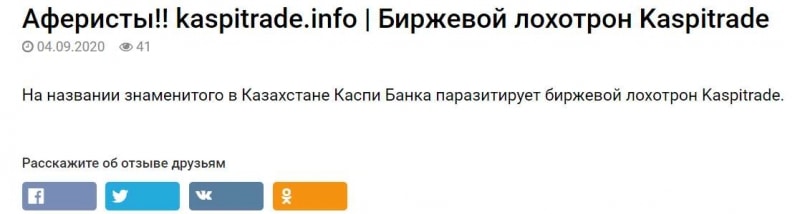 Аферисты!! kaspitrade.info | Биржевой лохотрон Kaspitrade

04.09.2020 41

На названии знаменитого в Казахстане Каспи Банка паразитирует биржевой лохотрон Kaspitrade.

Расскажите об отзыве друзьям